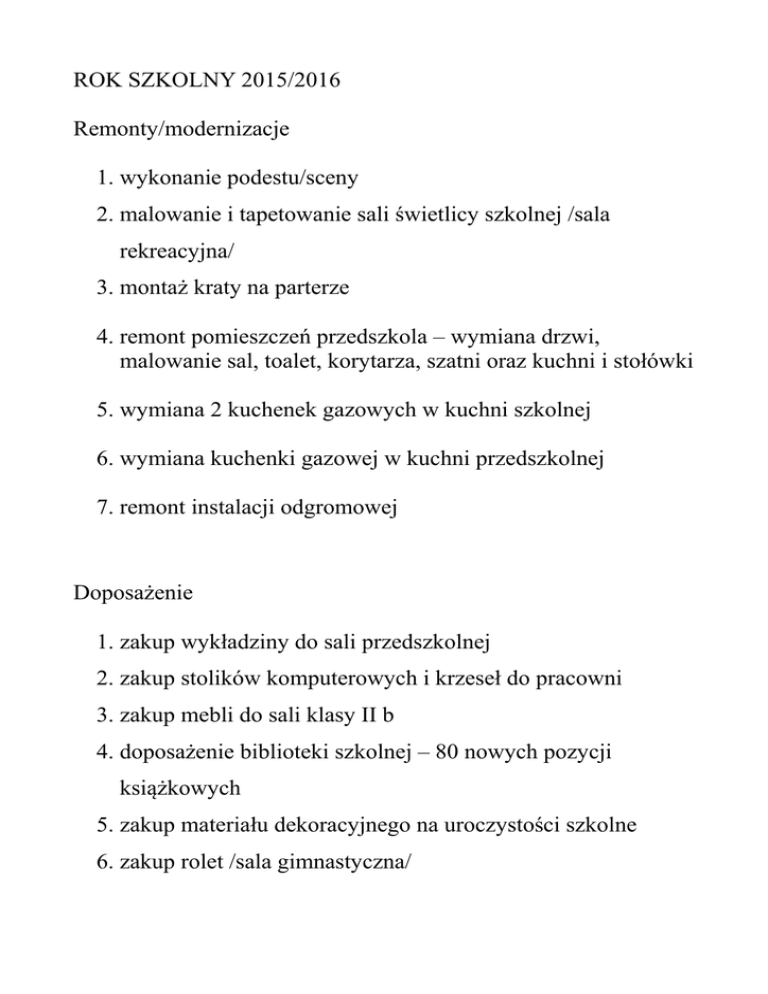 ROK SZKOLNY 2015/2016

Remonty/modernizacje

1. wykonanie podestu/sceny
2. malowanie i tapetowanie sali świetlicy szkolnej /sala rekreacyjna/
3. montaż kraty na parterze
4. remont pomieszczeń przedszkola – wymiana drzwi, malowanie sal, toalet, korytarza, szatni oraz kuchni i stołówki
5. wymiana 2 kuchenek gazowych w kuchni szkolnej
6. wymiana kuchenki gazowej w kuchni przedszkolnej
7. remont instalacji odgromowej

Doposażenie

1. zakup wykładziny do sali przedszkolnej
2. zakup stolików komputerowych i krzeseł do pracowni
3. zakup mebli do sali klasy II b
4. doposażenie biblioteki szkolnej – 80 nowych pozycji książkowych
5. zakup materiału dekoracyjnego na uroczystości szkolne
6. zakup rolet /sala gimnastyczna/